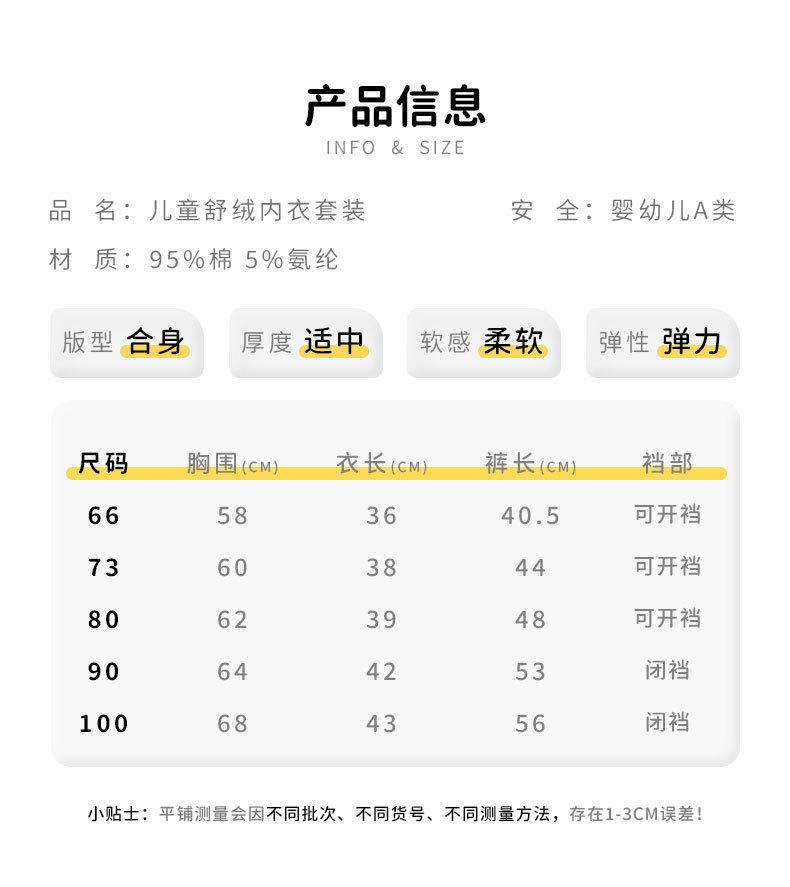 产品信息
INFO & SIZE

品　名：儿童舒绒内衣套装　　安　全：婴幼儿A类

材　质：95%棉 5%氨纶

版型 合身　厚度 适中　软感 柔软　弹性 弹力

| 尺码 | 胸围(CM) | 衣长(CM) | 裤长(CM) | 裆部 |
|---|---|---|---|---|
| 66 | 58 | 36 | 40.5 | 可开裆 |
| 73 | 60 | 38 | 44 | 可开裆 |
| 80 | 62 | 39 | 48 | 可开裆 |
| 90 | 64 | 42 | 53 | 闭裆 |
| 100 | 68 | 43 | 56 | 闭裆 |

小贴士：平铺测量会因不同批次、不同货号、不同测量方法，存在1-3CM误差！